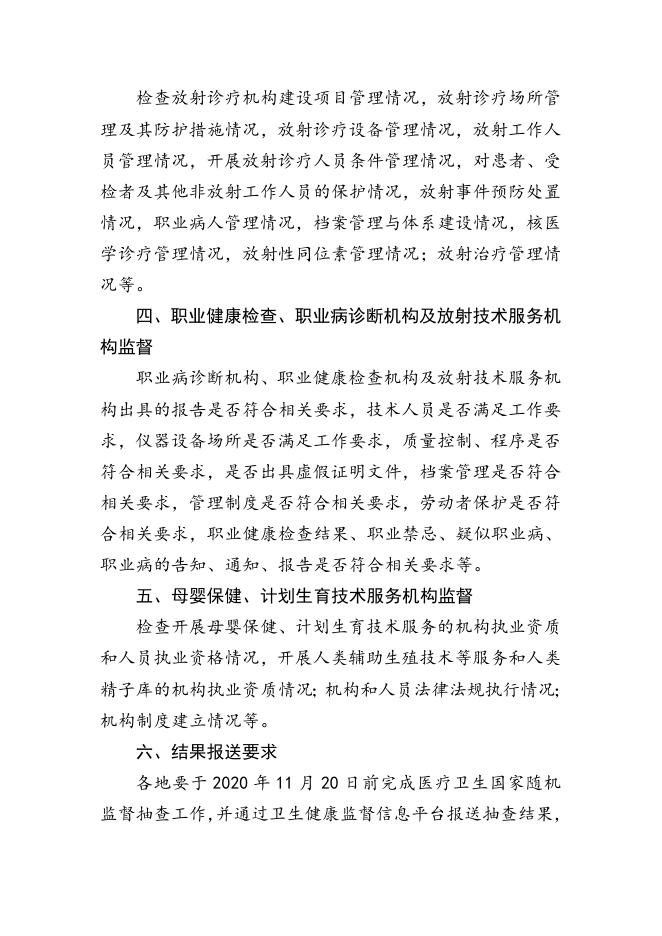 检查放射诊疗机构建设项目管理情况，放射诊疗场所管理及其防护措施情况，放射诊疗设备管理情况，放射工作人员管理情况，开展放射诊疗人员条件管理情况，对患者、受检者及其他非放射工作人员的保护情况，放射事件预防处置情况，职业病人管理情况，档案管理与体系建设情况，核医学诊疗管理情况，放射性同位素管理情况；放射治疗管理情况等。

四、职业健康检查、职业病诊断机构及放射技术服务机构监督

职业病诊断机构、职业健康检查机构及放射技术服务机构出具的报告是否符合相关要求，技术人员是否满足工作要求，仪器设备场所是否满足工作要求，质量控制、程序是否符合相关要求，是否出具虚假证明文件，档案管理是否符合相关要求，管理制度是否符合相关要求，劳动者保护是否符合相关要求，职业健康检查结果、职业禁忌、疑似职业病、职业病的告知、通知、报告是否符合相关要求等。

五、母婴保健、计划生育技术服务机构监督

检查开展母婴保健、计划生育技术服务的机构执业资质和人员执业资格情况，开展人类辅助生殖技术等服务和人类精子库的机构执业资质情况；机构和人员法律法规执行情况；机构制度建立情况等。

六、结果报送要求

各地要于 2020 年 11 月 20 日前完成医疗卫生国家随机监督抽查工作，并通过卫生健康监督信息平台报送抽查结果，